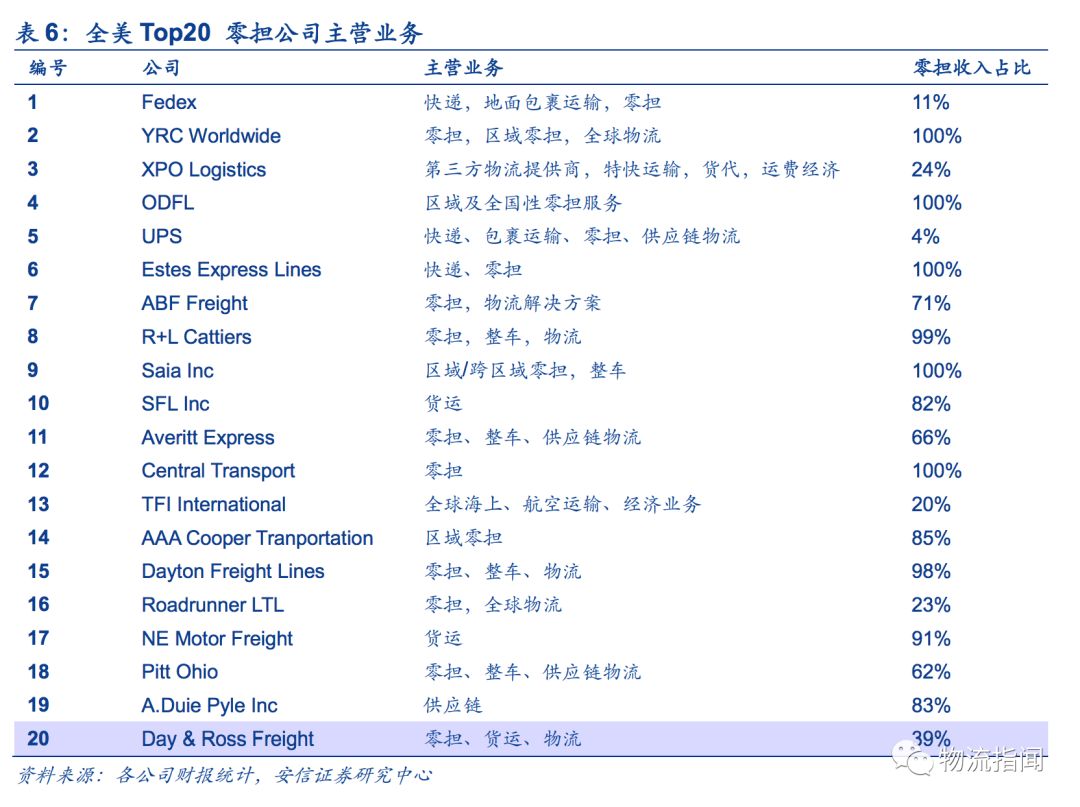 表6：全美Top20 零担公司主营业务

| 编号 | 公司 | 主营业务 | 零担收入占比 |
|---|---|---|---|
| 1 | Fedex | 快递，地面包裹运输，零担 | 11% |
| 2 | YRC Worldwide | 零担，区域零担，全球物流 | 100% |
| 3 | XPO Logistics | 第三方物流提供商，特快运输，货代，运费经济 | 24% |
| 4 | ODFL | 区域及全国性零担服务 | 100% |
| 5 | UPS | 快递、包裹运输、零担、供应链物流 | 4% |
| 6 | Estes Express Lines | 快递、零担 | 100% |
| 7 | ABF Freight | 零担，物流解决方案 | 71% |
| 8 | R+L Cattiers | 零担，整车，物流 | 99% |
| 9 | Saia Inc | 区域/跨区域零担，整车 | 100% |
| 10 | SFL Inc | 货运 | 82% |
| 11 | Averitt Express | 零担、整车、供应链物流 | 66% |
| 12 | Central Transport | 零担 | 100% |
| 13 | TFI International | 全球海上、航空运输、经济业务 | 20% |
| 14 | AAA Cooper Tranportation | 区域零担 | 85% |
| 15 | Dayton Freight Lines | 零担、整车、物流 | 98% |
| 16 | Roadrunner LTL | 零担，全球物流 | 23% |
| 17 | NE Motor Freight | 货运 | 91% |
| 18 | Pitt Ohio | 零担、整车、供应链物流 | 62% |
| 19 | A.Duie Pyle Inc | 供应链 | 83% |
| 20 | Day & Ross Freight | 零担、货运、物流 | 39% |

资料来源：各公司财报统计，安信证券研究中心

物流指闻